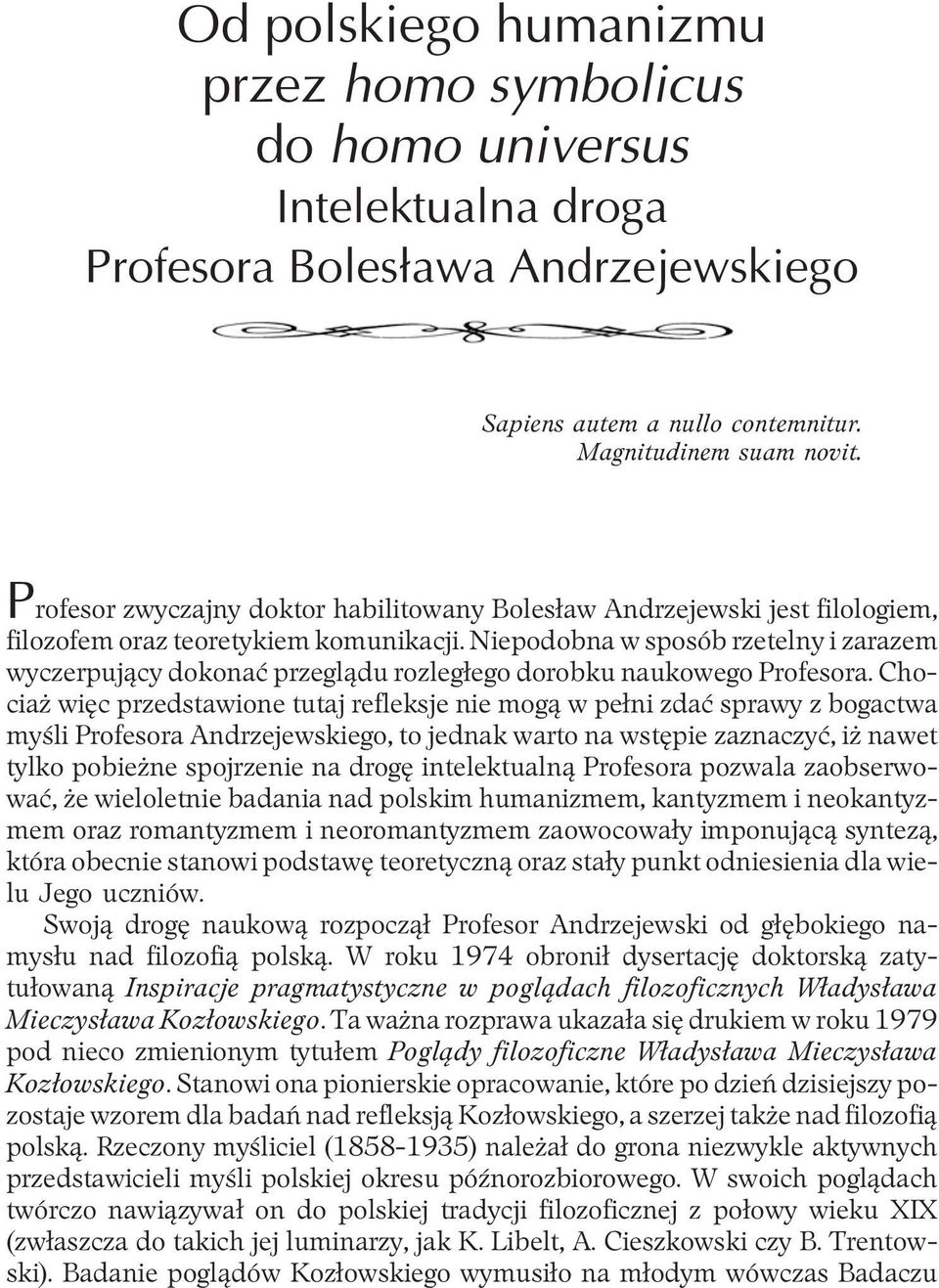 Od polskiego humanizmu
przez homo symbolicus
do homo universus
Intelektualna droga
Profesora Bolesława Andrzejewskiego

Sapiens autem a nullo contemnitur.
Magnitudinem suam novit.

Profesor zwyczajny doktor habilitowany Bolesław Andrzejewski jest filologiem, filozofem oraz teoretykiem komunikacji. Niepodobna w sposób rzetelny i zarazem wyczerpujący dokonać przeglądu rozległego dorobku naukowego Profesora. Chociaż więc przedstawione tutaj refleksje nie mogą w pełni zdać sprawy z bogactwa myśli Profesora Andrzejewskiego, to jednak warto na wstępie zaznaczyć, iż nawet tylko pobieżne spojrzenie na drogę intelektualną Profesora pozwala zaobserwować, że wieloletnie badania nad polskim humanizmem, kantyzmem i neokantyzmem oraz romantyzmem i neoromantyzmem zaowocowały imponującą syntezą, która obecnie stanowi podstawę teoretyczną oraz stały punkt odniesienia dla wielu Jego uczniów.

Swoją drogę naukową rozpoczął Profesor Andrzejewski od głębokiego namysłu nad filozofią polską. W roku 1974 obronił dysertację doktorską zatytułowaną Inspiracje pragmatystyczne w poglądach filozoficznych Władysława Mieczysława Kozłowskiego. Ta ważna rozprawa ukazała się drukiem w roku 1979 pod nieco zmienionym tytułem Poglądy filozoficzne Władysława Mieczysława Kozłowskiego. Stanowi ona pionierskie opracowanie, które po dzień dzisiejszy pozostaje wzorem dla badań nad refleksją Kozłowskiego, a szerzej także nad filozofią polską. Rzeczony myśliciel (1858-1935) należał do grona niezwykle aktywnych przedstawicieli myśli polskiej okresu późnorozbiorowego. W swoich poglądach twórczo nawiązywał on do polskiej tradycji filozoficznej z połowy wieku XIX (zwłaszcza do takich jej luminarzy, jak K. Libelt, A. Cieszkowski czy B. Trentowski). Badanie poglądów Kozłowskiego wymusiło na młodym wówczas Badaczu